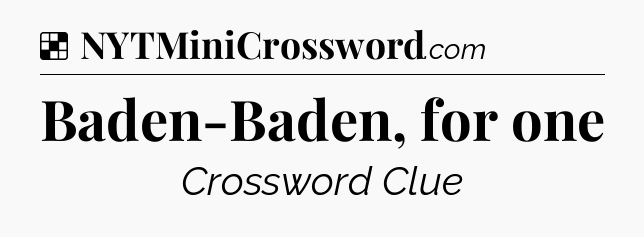 NYTMiniCrossword.com

Baden-Baden, for one

Crossword Clue